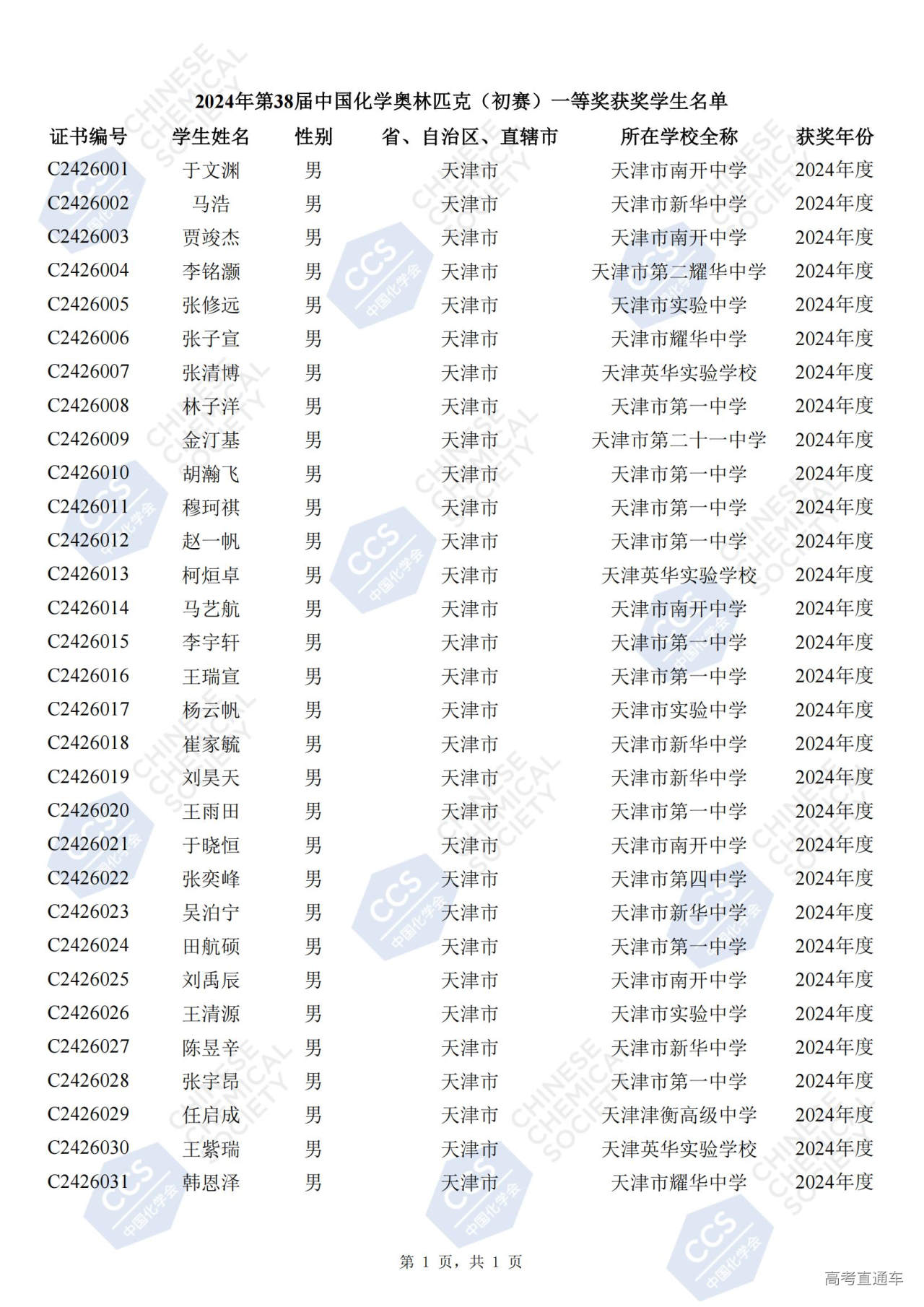 2024年第38届中国化学奥林匹克（初赛）一等奖获奖学生名单

| 证书编号 | 学生姓名 | 性别 | 省、自治区、直辖市 | 所在学校全称 | 获奖年份 |
|---|---|---|---|---|---|
| C2426001 | 于文渊 | 男 | 天津市 | 天津市南开中学 | 2024年度 |
| C2426002 | 马浩 | 男 | 天津市 | 天津市新华中学 | 2024年度 |
| C2426003 | 贾竣杰 | 男 | 天津市 | 天津市南开中学 | 2024年度 |
| C2426004 | 李铭灏 | 男 | 天津市 | 天津市第二耀华中学 | 2024年度 |
| C2426005 | 张修远 | 男 | 天津市 | 天津市实验中学 | 2024年度 |
| C2426006 | 张子宣 | 男 | 天津市 | 天津市耀华中学 | 2024年度 |
| C2426007 | 张清博 | 男 | 天津市 | 天津英华实验学校 | 2024年度 |
| C2426008 | 林子洋 | 男 | 天津市 | 天津市第一中学 | 2024年度 |
| C2426009 | 金汀基 | 男 | 天津市 | 天津市第二十一中学 | 2024年度 |
| C2426010 | 胡瀚飞 | 男 | 天津市 | 天津市第一中学 | 2024年度 |
| C2426011 | 穆珂祺 | 男 | 天津市 | 天津市第一中学 | 2024年度 |
| C2426012 | 赵一帆 | 男 | 天津市 | 天津市第一中学 | 2024年度 |
| C2426013 | 柯烜卓 | 男 | 天津市 | 天津英华实验学校 | 2024年度 |
| C2426014 | 马艺航 | 男 | 天津市 | 天津市南开中学 | 2024年度 |
| C2426015 | 李宇轩 | 男 | 天津市 | 天津市第一中学 | 2024年度 |
| C2426016 | 王瑞宣 | 男 | 天津市 | 天津市第一中学 | 2024年度 |
| C2426017 | 杨云帆 | 男 | 天津市 | 天津市实验中学 | 2024年度 |
| C2426018 | 崔家毓 | 男 | 天津市 | 天津市新华中学 | 2024年度 |
| C2426019 | 刘昊天 | 男 | 天津市 | 天津市新华中学 | 2024年度 |
| C2426020 | 王雨田 | 男 | 天津市 | 天津市第一中学 | 2024年度 |
| C2426021 | 于晓恒 | 男 | 天津市 | 天津市南开中学 | 2024年度 |
| C2426022 | 张奕峰 | 男 | 天津市 | 天津市第四中学 | 2024年度 |
| C2426023 | 吴泊宁 | 男 | 天津市 | 天津市新华中学 | 2024年度 |
| C2426024 | 田航硕 | 男 | 天津市 | 天津市第一中学 | 2024年度 |
| C2426025 | 刘禹辰 | 男 | 天津市 | 天津市南开中学 | 2024年度 |
| C2426026 | 王清源 | 男 | 天津市 | 天津市实验中学 | 2024年度 |
| C2426027 | 陈昱辛 | 男 | 天津市 | 天津市新华中学 | 2024年度 |
| C2426028 | 张宇昂 | 男 | 天津市 | 天津市第一中学 | 2024年度 |
| C2426029 | 任启成 | 男 | 天津市 | 天津津衡高级中学 | 2024年度 |
| C2426030 | 王紫瑞 | 男 | 天津市 | 天津英华实验学校 | 2024年度 |
| C2426031 | 韩恩泽 | 男 | 天津市 | 天津市耀华中学 | 2024年度 |

第 1 页，共 1 页

高考直通车